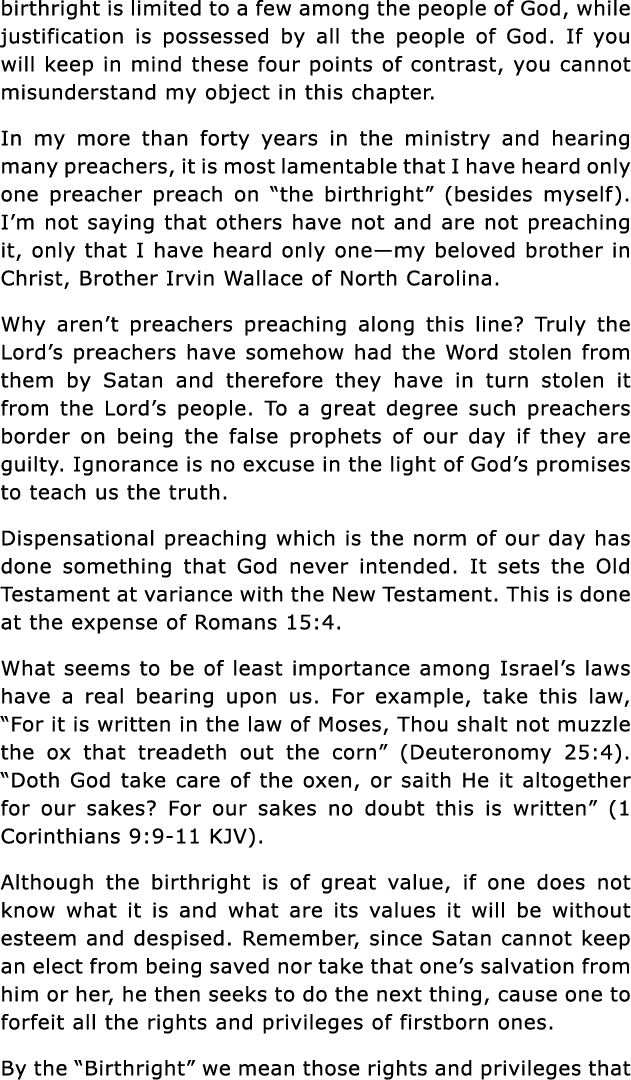 birthright is limited to a few among the people of God, while justification is possessed by all the people of God. If you will keep in mind these four points of contrast, you cannot misunderstand my object in this chapter.

In my more than forty years in the ministry and hearing many preachers, it is most lamentable that I have heard only one preacher preach on “the birthright” (besides myself). I’m not saying that others have not and are not preaching it, only that I have heard only one—my beloved brother in Christ, Brother Irvin Wallace of North Carolina.

Why aren’t preachers preaching along this line? Truly the Lord’s preachers have somehow had the Word stolen from them by Satan and therefore they have in turn stolen it from the Lord’s people. To a great degree such preachers border on being the false prophets of our day if they are guilty. Ignorance is no excuse in the light of God’s promises to teach us the truth.

Dispensational preaching which is the norm of our day has done something that God never intended. It sets the Old Testament at variance with the New Testament. This is done at the expense of Romans 15:4.

What seems to be of least importance among Israel’s laws have a real bearing upon us. For example, take this law, “For it is written in the law of Moses, Thou shalt not muzzle the ox that treadeth out the corn” (Deuteronomy 25:4). “Doth God take care of the oxen, or saith He it altogether for our sakes? For our sakes no doubt this is written” (1 Corinthians 9:9-11 KJV).

Although the birthright is of great value, if one does not know what it is and what are its values it will be without esteem and despised. Remember, since Satan cannot keep an elect from being saved nor take that one’s salvation from him or her, he then seeks to do the next thing, cause one to forfeit all the rights and privileges of firstborn ones.

By the “Birthright” we mean those rights and privileges that